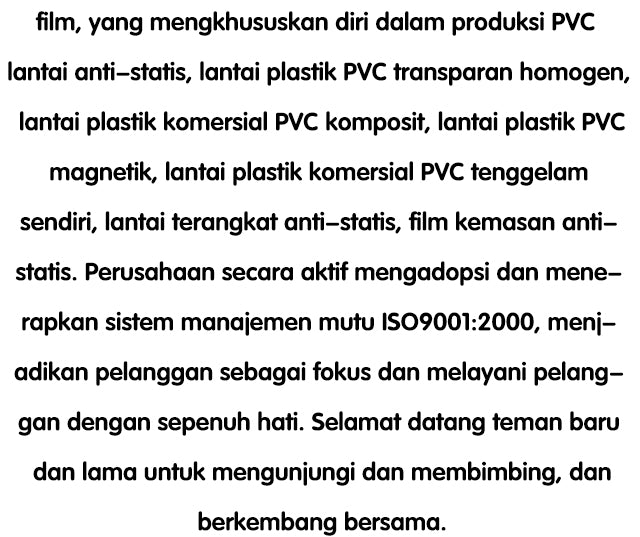 film, yang mengkhususkan diri dalam produksi PVC lantai anti-statis, lantai plastik PVC transparan homogen, lantai plastik komersial PVC komposit, lantai plastik PVC magnetik, lantai plastik komersial PVC tenggelam sendiri, lantai terangkat anti-statis, film kemasan anti-statis. Perusahaan secara aktif mengadopsi dan menerapkan sistem manajemen mutu ISO9001:2000, menjadikan pelanggan sebagai fokus dan melayani pelanggan dengan sepenuh hati. Selamat datang teman baru dan lama untuk mengunjungi dan membimbing, dan berkembang bersama.